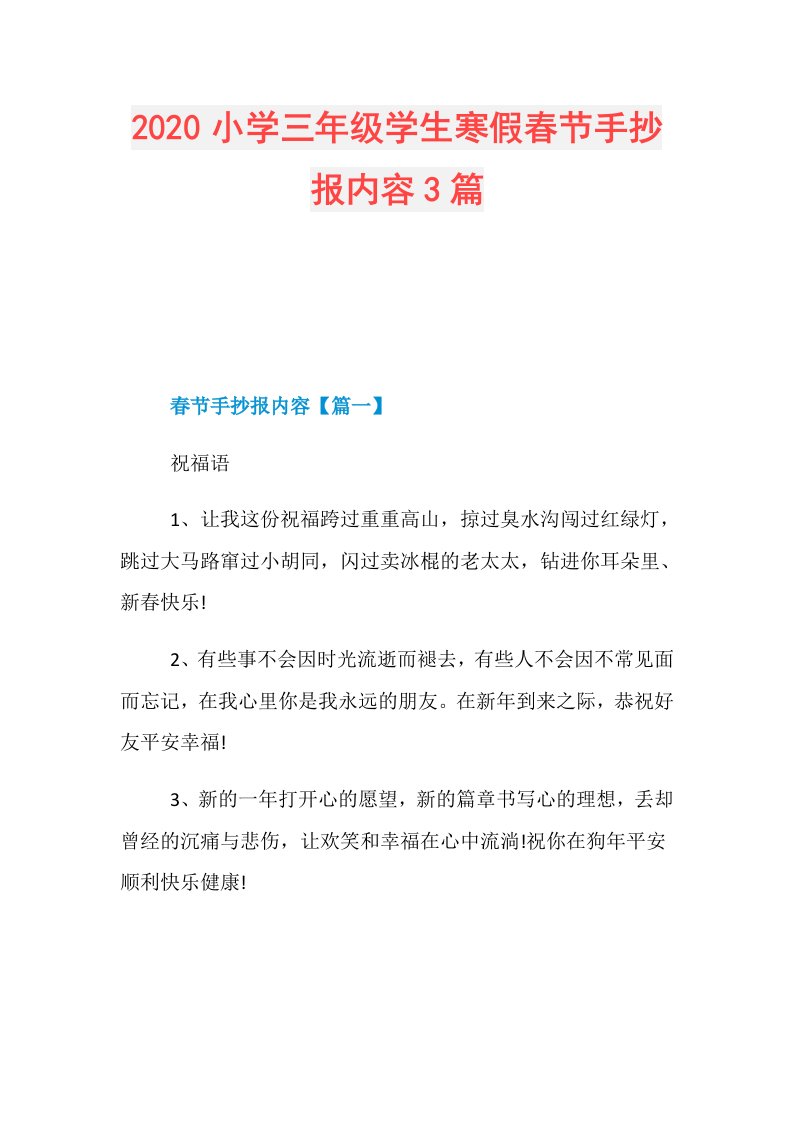 2020 小学三年级学生寒假春节手抄报内容 3 篇

春节手抄报内容【篇一】

祝福语

1、让我这份祝福跨过重重高山，掠过臭水沟闯过红绿灯，跳过大马路窜过小胡同，闪过卖冰棍的老太太，钻进你耳朵里、新春快乐!

2、有些事不会因时光流逝而褪去，有些人不会因不常见面而忘记，在我心里你是我永远的朋友。在新年到来之际，恭祝好友平安幸福!

3、新的一年打开心的愿望，新的篇章书写心的理想，丢却曾经的沉痛与悲伤，让欢笑和幸福在心中流淌!祝你在狗年平安顺利快乐健康!